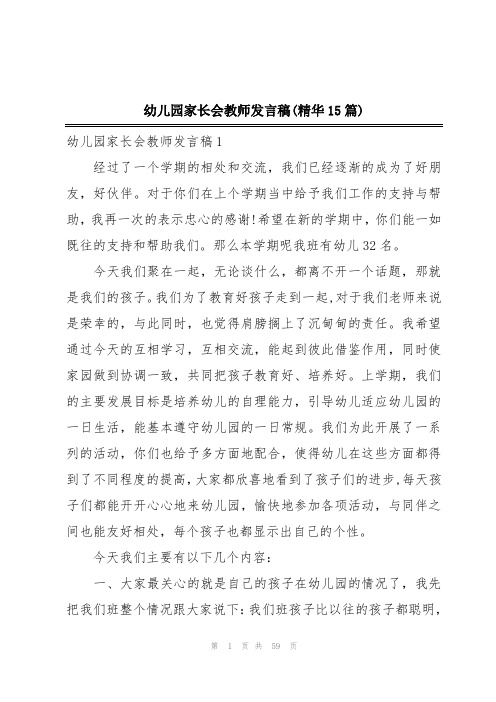 幼儿园家长会教师发言稿(精华15篇)

幼儿园家长会教师发言稿1

经过了一个学期的相处和交流，我们已经逐渐的成为了好朋友，好伙伴。对于你们在上个学期当中给予我们工作的支持与帮助，我再一次的表示忠心的感谢!希望在新的学期中，你们能一如既往的支持和帮助我们。那么本学期呢我班有幼儿32名。

今天我们聚在一起，无论谈什么，都离不开一个话题，那就是我们的孩子。我们为了教育好孩子走到一起,对于我们老师来说是荣幸的，与此同时，也觉得肩膀搁上了沉甸甸的责任。我希望通过今天的互相学习，互相交流，能起到彼此借鉴作用，同时使家园做到协调一致，共同把孩子教育好、培养好。上学期，我们的主要发展目标是培养幼儿的自理能力，引导幼儿适应幼儿园的一日生活，能基本遵守幼儿园的一日常规。我们为此开展了一系列的活动，你们也给予多方面地配合，使得幼儿在这些方面都得到了不同程度的提高,大家都欣喜地看到了孩子们的进步,每天孩子们都能开开心心地来幼儿园，愉快地参加各项活动，与同伴之间也能友好相处，每个孩子也都显示出自己的个性。

今天我们主要有以下几个内容：

一、大家最关心的就是自己的孩子在幼儿园的情况了，我先把我们班整个情况跟大家说下:我们班孩子比以往的孩子都聪明，

第 1 页 共 59 页